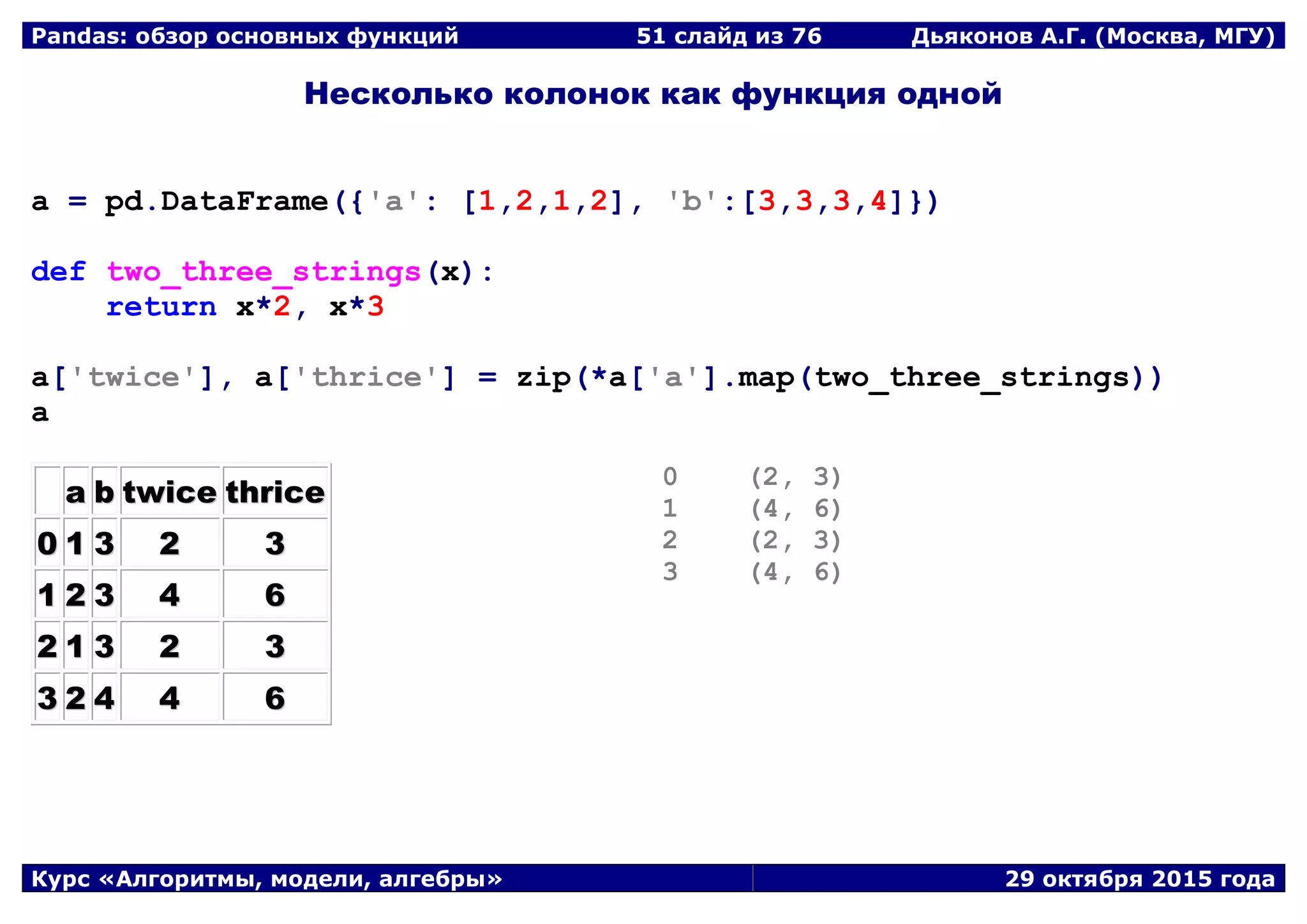 Pandas: обзор основных функций 51 слайд из 76 Дьяконов А.Г. (Москва, МГУ)

Несколько колонок как функция одной

a = pd.DataFrame({'a': [1,2,1,2], 'b':[3,3,3,4]})

def two_three_strings(x):
    return x*2, x*3

a['twice'], a['thrice'] = zip(*a['a'].map(two_three_strings))
a

| | a | b | twice | thrice |
|---|---|---|---|---|
| 0 | 1 | 3 | 2 | 3 |
| 1 | 2 | 3 | 4 | 6 |
| 2 | 1 | 3 | 2 | 3 |
| 3 | 2 | 4 | 4 | 6 |

0    (2, 3)
1    (4, 6)
2    (2, 3)
3    (4, 6)

Курс «Алгоритмы, модели, алгебры» 29 октября 2015 года